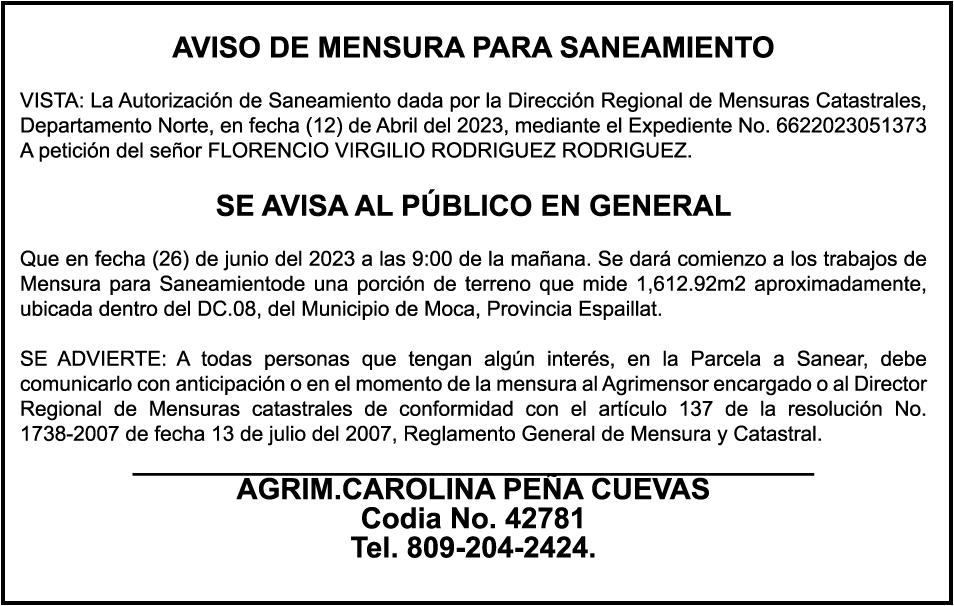 AVISO DE MENSURA PARA SANEAMIENTO

VISTA: La Autorización de Saneamiento dada por la Dirección Regional de Mensuras Catastrales, Departamento Norte, en fecha (12) de Abril del 2023, mediante el Expediente No. 6622023051373 A petición del señor FLORENCIO VIRGILIO RODRIGUEZ RODRIGUEZ.

SE AVISA AL PÚBLICO EN GENERAL

Que en fecha (26) de junio del 2023 a las 9:00 de la mañana. Se dará comienzo a los trabajos de Mensura para Saneamientode una porción de terreno que mide 1,612.92m2 aproximadamente, ubicada dentro del DC.08, del Municipio de Moca, Provincia Espaillat.

SE ADVIERTE: A todas personas que tengan algún interés, en la Parcela a Sanear, debe comunicarlo con anticipación o en el momento de la mensura al Agrimensor encargado o al Director Regional de Mensuras catastrales de conformidad con el artículo 137 de la resolución No. 1738-2007 de fecha 13 de julio del 2007, Reglamento General de Mensura y Catastral.

AGRIM.CAROLINA PEÑA CUEVAS
Codia No. 42781
Tel. 809-204-2424.